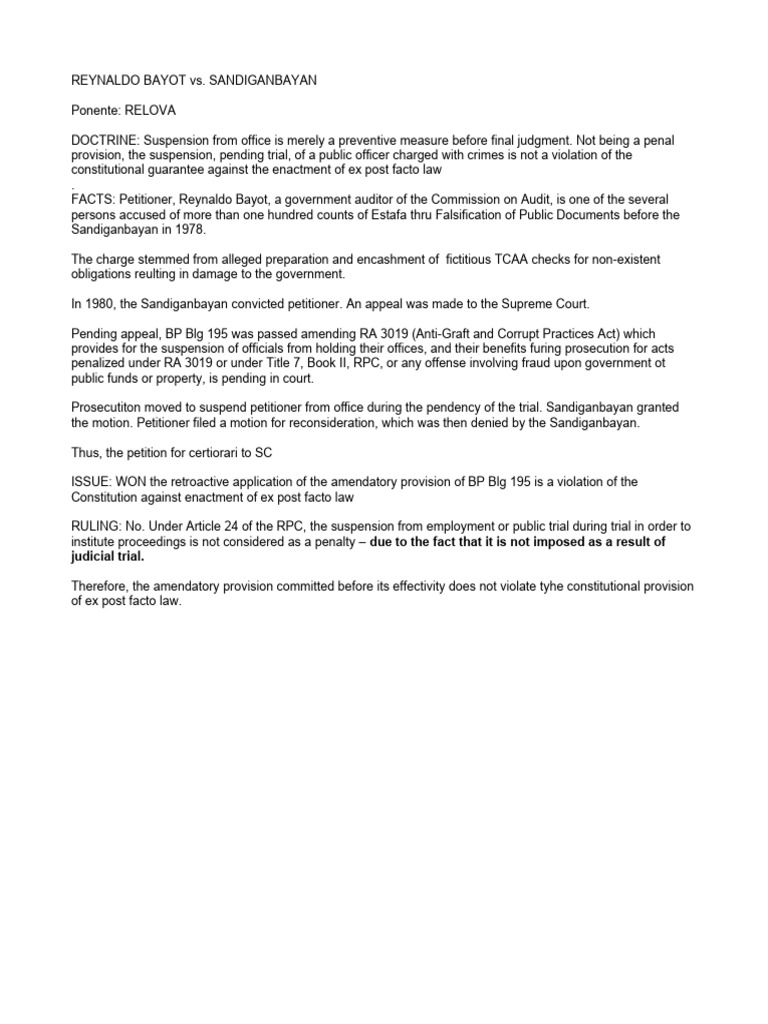 REYNALDO BAYOT vs. SANDIGANBAYAN

Ponente: RELOVA

DOCTRINE: Suspension from office is merely a preventive measure before final judgment. Not being a penal provision, the suspension, pending trial, of a public officer charged with crimes is not a violation of the constitutional guarantee against the enactment of ex post facto law
.
FACTS: Petitioner, Reynaldo Bayot, a government auditor of the Commission on Audit, is one of the several persons accused of more than one hundred counts of Estafa thru Falsification of Public Documents before the Sandiganbayan in 1978.

The charge stemmed from alleged preparation and encashment of fictitious TCAA checks for non-existent obligations reulting in damage to the government.

In 1980, the Sandiganbayan convicted petitioner. An appeal was made to the Supreme Court.

Pending appeal, BP Blg 195 was passed amending RA 3019 (Anti-Graft and Corrupt Practices Act) which provides for the suspension of officials from holding their offices, and their benefits furing prosecution for acts penalized under RA 3019 or under Title 7, Book II, RPC, or any offense involving fraud upon government ot public funds or property, is pending in court.

Prosecutiton moved to suspend petitioner from office during the pendency of the trial. Sandiganbayan granted the motion. Petitioner filed a motion for reconsideration, which was then denied by the Sandiganbayan.

Thus, the petition for certiorari to SC

ISSUE: WON the retroactive application of the amendatory provision of BP Blg 195 is a violation of the Constitution against enactment of ex post facto law

RULING: No. Under Article 24 of the RPC, the suspension from employment or public trial during trial in order to institute proceedings is not considered as a penalty – due to the fact that it is not imposed as a result of judicial trial.

Therefore, the amendatory provision committed before its effectivity does not violate tyhe constitutional provision of ex post facto law.